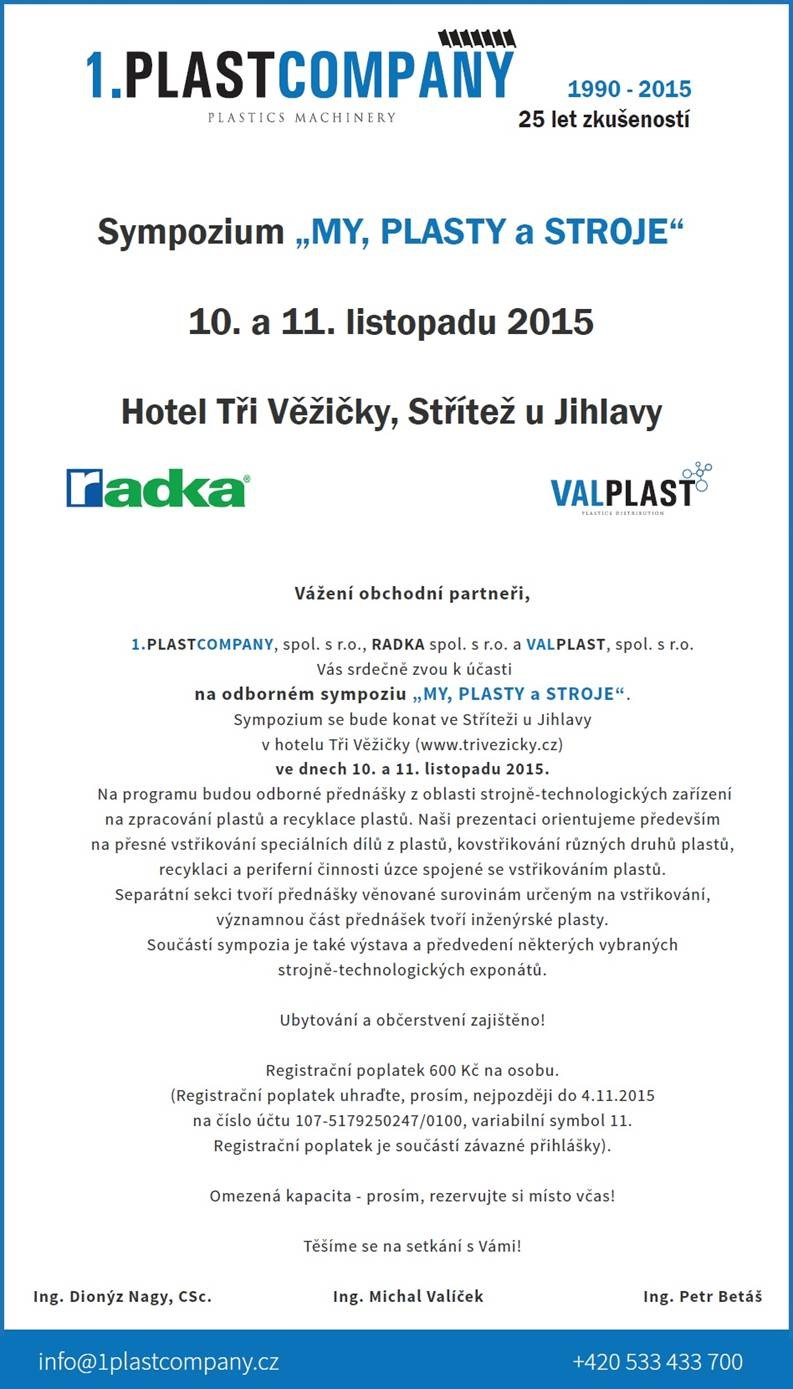 1.PLASTCOMPANY
PLASTICS MACHINERY

1990 - 2015
25 let zkušeností

Sympozium „MY, PLASTY a STROJE“

10. a 11. listopadu 2015

Hotel Tři Věžičky, Střítež u Jihlavy

radka®

VALPLAST
PLASTICS DISTRIBUTION

Vážení obchodní partneři,

1.PLASTCOMPANY, spol. s r.o., RADKA spol. s r.o. a VALPLAST, spol. s r.o. Vás srdečně zvou k účasti na odborném sympoziu „MY, PLASTY a STROJE“. Sympozium se bude konat ve Stříteži u Jihlavy v hotelu Tři Věžičky (www.trivezicky.cz) ve dnech 10. a 11. listopadu 2015. Na programu budou odborné přednášky z oblasti strojně-technologických zařízení na zpracování plastů a recyklace plastů. Naši prezentaci orientujeme především na přesné vstřikování speciálních dílů z plastů, kovstřikování různých druhů plastů, recyklaci a periferní činnosti úzce spojené se vstřikováním plastů. Separátní sekci tvoří přednášky věnované surovinám určeným na vstřikování, významnou část přednášek tvoří inženýrské plasty. Součástí sympozia je také výstava a předvedení některých vybraných strojně-technologických exponátů.

Ubytování a občerstvení zajištěno!

Registrační poplatek 600 Kč na osobu.
(Registrační poplatek uhraďte, prosím, nejpozději do 4.11.2015 na číslo účtu 107-5179250247/0100, variabilní symbol 11. Registrační poplatek je součástí závazné přihlášky).

Omezená kapacita - prosím, rezervujte si místo včas!

Těšíme se na setkání s Vámi!

Ing. Dionýz Nagy, CSc.

Ing. Michal Valíček

Ing. Petr Betáš

info@1plastcompany.cz

+420 533 433 700